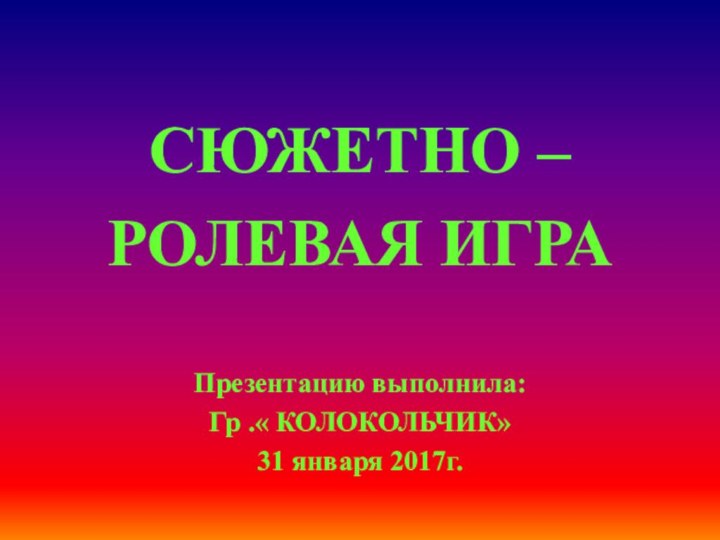 СЮЖЕТНО –
РОЛЕВАЯ ИГРА

Презентацию выполнила:
Гр .« КОЛОКОЛЬЧИК»
31 января 2017г.